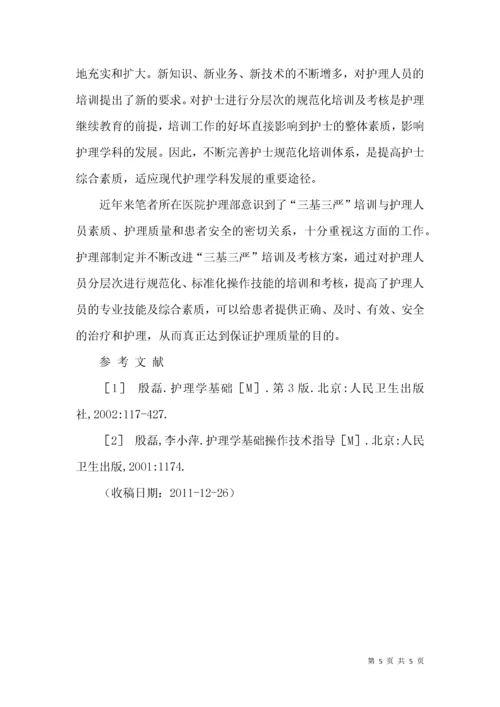 地充实和扩大。新知识、新业务、新技术的不断增多，对护理人员的培训提出了新的要求。对护士进行分层次的规范化培训及考核是护理继续教育的前提，培训工作的好坏直接影响到护士的整体素质，影响护理学科的发展。因此，不断完善护士规范化培训体系，是提高护士综合素质，适应现代护理学科发展的重要途径。

近年来笔者所在医院护理部意识到了“三基三严”培训与护理人员素质、护理质量和患者安全的密切关系，十分重视这方面的工作。护理部制定并不断改进“三基三严”培训及考核方案，通过对护理人员分层次进行规范化、标准化操作技能的培训和考核，提高了护理人员的专业技能及综合素质，可以给患者提供正确、及时、有效、安全的治疗和护理，从而真正达到保证护理质量的目的。

参 考 文 献

［1］ 殷磊.护理学基础［M］.第3版.北京:人民卫生出版社,2002:117-427.

［2］ 殷磊,李小萍.护理学基础操作技术指导［M］.北京:人民卫生出版,2001:1174.

（收稿日期：2011-12-26）

第 5 页 共 5 页